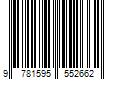 9 781595 552662